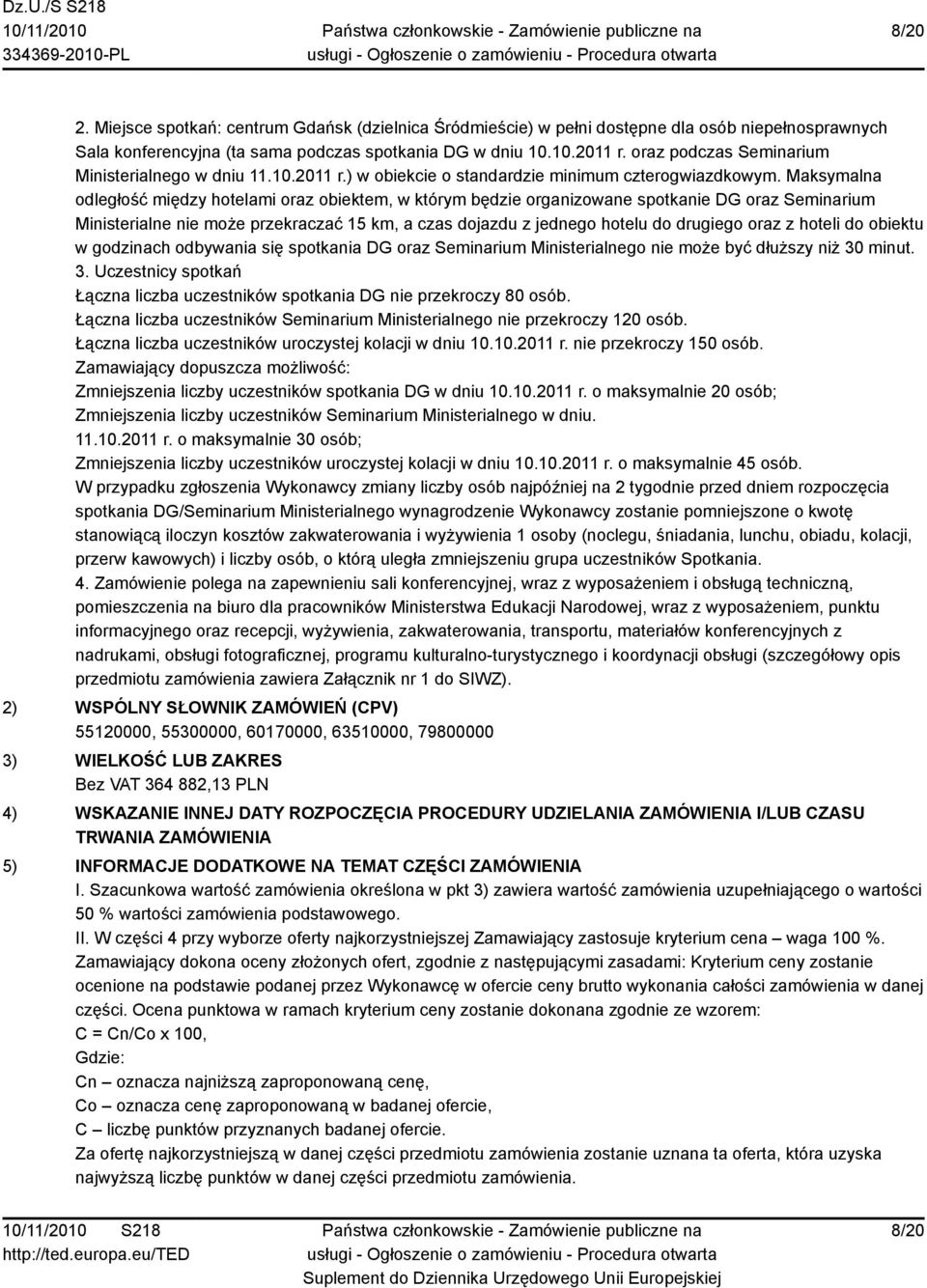 Dz.U./S S218
10/11/2010
334369-2010-PL

Państwa członkowskie - Zamówienie publiczne na usługi - Ogłoszenie o zamówieniu - Procedura otwarta

8/20

2. Miejsce spotkań: centrum Gdańsk (dzielnica Śródmieście) w pełni dostępne dla osób niepełnosprawnych Sala konferencyjna (ta sama podczas spotkania DG w dniu 10.10.2011 r. oraz podczas Seminarium Ministerialnego w dniu 11.10.2011 r.) w obiekcie o standardzie minimum czterogwiazdkowym. Maksymalna odległość między hotelami oraz obiektem, w którym będzie organizowane spotkanie DG oraz Seminarium Ministerialne nie może przekraczać 15 km, a czas dojazdu z jednego hotelu do drugiego oraz z hoteli do obiektu w godzinach odbywania się spotkania DG oraz Seminarium Ministerialnego nie może być dłuższy niż 30 minut.
3. Uczestnicy spotkań
Łączna liczba uczestników spotkania DG nie przekroczy 80 osób.
Łączna liczba uczestników Seminarium Ministerialnego nie przekroczy 120 osób.
Łączna liczba uczestników uroczystej kolacji w dniu 10.10.2011 r. nie przekroczy 150 osób.
Zamawiający dopuszcza możliwość:
Zmniejszenia liczby uczestników spotkania DG w dniu 10.10.2011 r. o maksymalnie 20 osób;
Zmniejszenia liczby uczestników Seminarium Ministerialnego w dniu. 11.10.2011 r. o maksymalnie 30 osób;
Zmniejszenia liczby uczestników uroczystej kolacji w dniu 10.10.2011 r. o maksymalnie 45 osób.
W przypadku zgłoszenia Wykonawcy zmiany liczby osób najpóźniej na 2 tygodnie przed dniem rozpoczęcia spotkania DG/Seminarium Ministerialnego wynagrodzenie Wykonawcy zostanie pomniejszone o kwotę stanowiącą iloczyn kosztów zakwaterowania i wyżywienia 1 osoby (noclegu, śniadania, lunchu, obiadu, kolacji, przerw kawowych) i liczby osób, o którą uległa zmniejszeniu grupa uczestników Spotkania.
4. Zamówienie polega na zapewnieniu sali konferencyjnej, wraz z wyposażeniem i obsługą techniczną, pomieszczenia na biuro dla pracowników Ministerstwa Edukacji Narodowej, wraz z wyposażeniem, punktu informacyjnego oraz recepcji, wyżywienia, zakwaterowania, transportu, materiałów konferencyjnych z nadrukami, obsługi fotograficznej, programu kulturalno-turystycznego i koordynacji obsługi (szczegółowy opis przedmiotu zamówienia zawiera Załącznik nr 1 do SIWZ).

2) WSPÓLNY SŁOWNIK ZAMÓWIEŃ (CPV)
55120000, 55300000, 60170000, 63510000, 79800000

3) WIELKOŚĆ LUB ZAKRES
Bez VAT 364 882,13 PLN

4) WSKAZANIE INNEJ DATY ROZPOCZĘCIA PROCEDURY UDZIELANIA ZAMÓWIENIA I/LUB CZASU TRWANIA ZAMÓWIENIA

5) INFORMACJE DODATKOWE NA TEMAT CZĘŚCI ZAMÓWIENIA
I. Szacunkowa wartość zamówienia określona w pkt 3) zawiera wartość zamówienia uzupełniającego o wartości 50 % wartości zamówienia podstawowego.
II. W części 4 przy wyborze oferty najkorzystniejszej Zamawiający zastosuje kryterium cena – waga 100 %. Zamawiający dokona oceny złożonych ofert, zgodnie z następującymi zasadami: Kryterium ceny zostanie ocenione na podstawie podanej przez Wykonawcę w ofercie ceny brutto wykonania całości zamówienia w danej części. Ocena punktowa w ramach kryterium ceny zostanie dokonana zgodnie ze wzorem:
C = Cn/Co x 100,
Gdzie:
Cn – oznacza najniższą zaproponowaną cenę,
Co – oznacza cenę zaproponowaną w badanej ofercie,
C – liczbę punktów przyznanych badanej ofercie.
Za ofertę najkorzystniejszą w danej części przedmiotu zamówienia zostanie uznana ta oferta, która uzyska najwyższą liczbę punktów w danej części przedmiotu zamówienia.

10/11/2010 S218
http://ted.europa.eu/TED

Państwa członkowskie - Zamówienie publiczne na usługi - Ogłoszenie o zamówieniu - Procedura otwarta
Suplement do Dziennika Urzędowego Unii Europejskiej

8/20